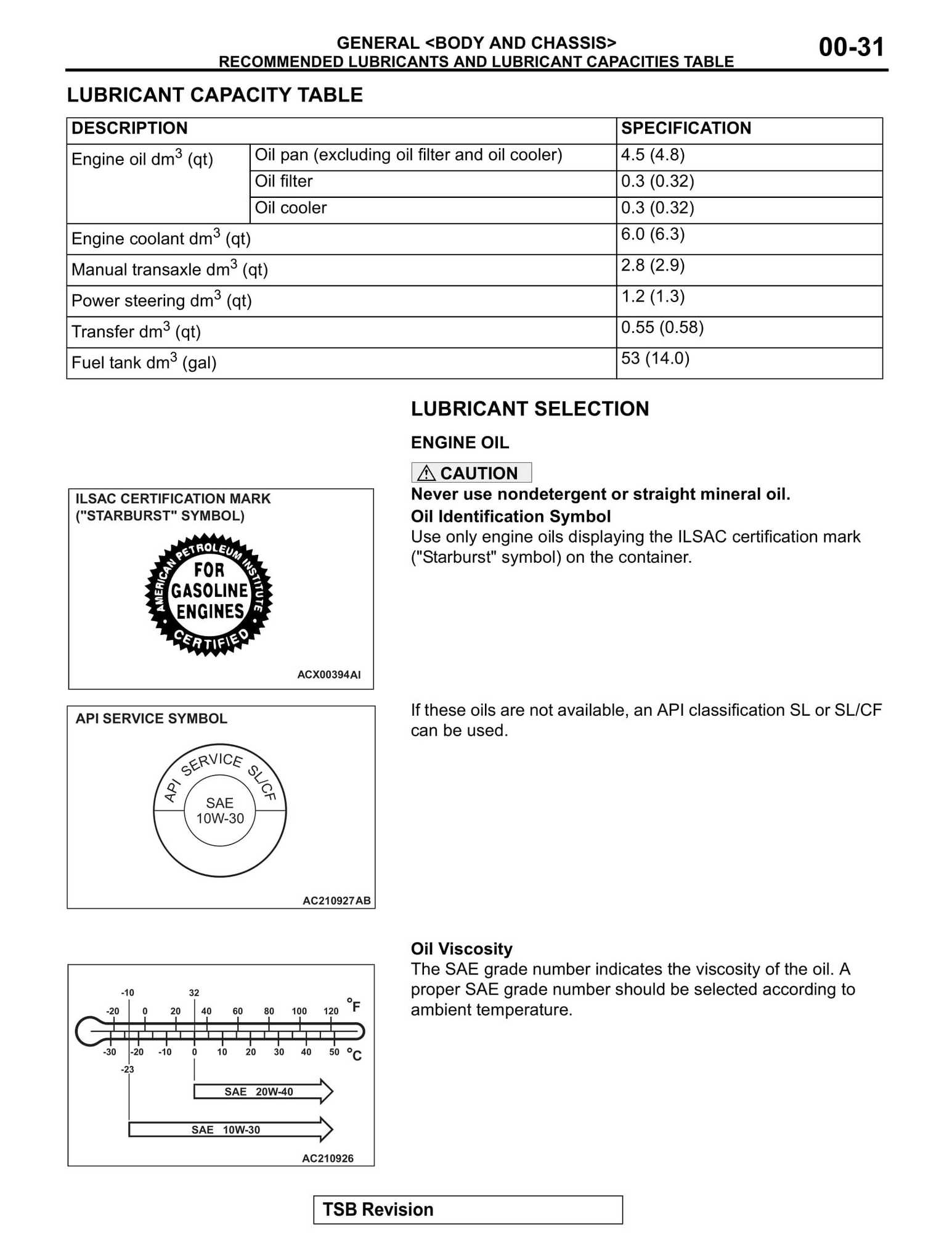 GENERAL <BODY AND CHASSIS>
RECOMMENDED LUBRICANTS AND LUBRICANT CAPACITIES TABLE
00-31

LUBRICANT CAPACITY TABLE

| DESCRIPTION | | SPECIFICATION |
|---|---|---|
| Engine oil $dm^3$ (qt) | Oil pan (excluding oil filter and oil cooler) | 4.5 (4.8) |
| | Oil filter | 0.3 (0.32) |
| | Oil cooler | 0.3 (0.32) |
| Engine coolant $dm^3$ (qt) | | 6.0 (6.3) |
| Manual transaxle $dm^3$ (qt) | | 2.8 (2.9) |
| Power steering $dm^3$ (qt) | | 1.2 (1.3) |
| Transfer $dm^3$ (qt) | | 0.55 (0.58) |
| Fuel tank $dm^3$ (gal) | | 53 (14.0) |

LUBRICANT SELECTION

ENGINE OIL

CAUTION
Never use nondetergent or straight mineral oil.

Oil Identification Symbol
Use only engine oils displaying the ILSAC certification mark ("Starburst" symbol) on the container.

ILSAC CERTIFICATION MARK ("STARBURST" SYMBOL)
AMERICAN PETROLEUM INSTITUTE
FOR GASOLINE ENGINES
CERTIFIED
ACX00394AI

If these oils are not available, an API classification SL or SL/CF can be used.

API SERVICE SYMBOL
API SERVICE SL/CF
SAE 10W-30
AC210927AB

Oil Viscosity
The SAE grade number indicates the viscosity of the oil. A proper SAE grade number should be selected according to ambient temperature.

-10 32
-20 0 20 40 60 80 100 120 °F
-30 -20 -10 0 10 20 30 40 50 °C
-23
SAE 20W-40
SAE 10W-30
AC210926

TSB Revision